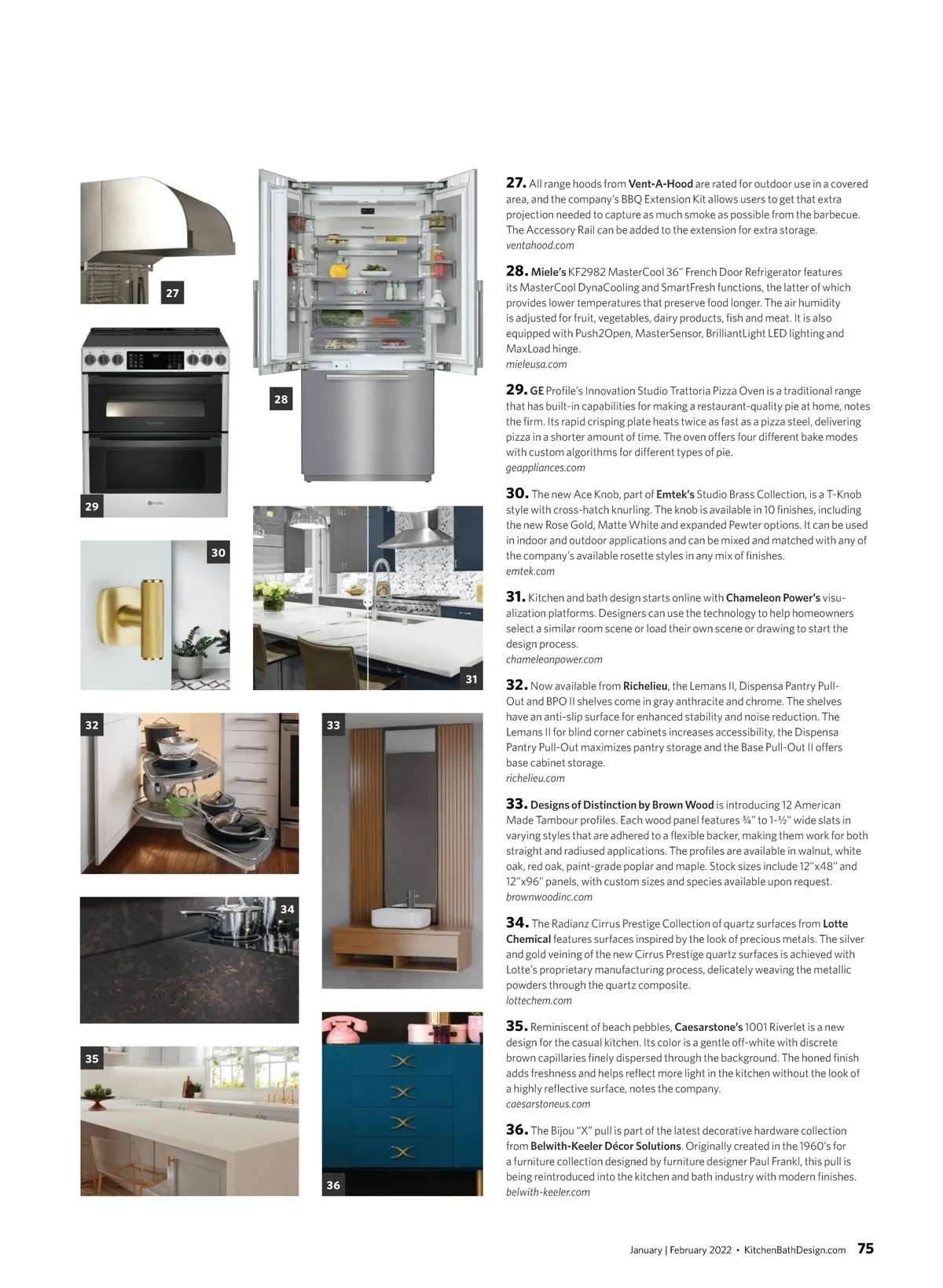 27

28

29

30

31

32

33

34

35

36

27. All range hoods from Vent-A-Hood are rated for outdoor use in a covered area, and the company's BBQ Extension Kit allows users to get that extra projection needed to capture as much smoke as possible from the barbecue. The Accessory Rail can be added to the extension for extra storage.
ventahood.com

28. Miele's KF2982 MasterCool 36" French Door Refrigerator features its MasterCool DynaCooling and SmartFresh functions, the latter of which provides lower temperatures that preserve food longer. The air humidity is adjusted for fruit, vegetables, dairy products, fish and meat. It is also equipped with Push2Open, MasterSensor, BrilliantLight LED lighting and MaxLoad hinge.
mieleusa.com

29. GE Profile's Innovation Studio Trattoria Pizza Oven is a traditional range that has built-in capabilities for making a restaurant-quality pie at home, notes the firm. Its rapid crisping plate heats twice as fast as a pizza steel, delivering pizza in a shorter amount of time. The oven offers four different bake modes with custom algorithms for different types of pie.
geappliances.com

30. The new Ace Knob, part of Emtek's Studio Brass Collection, is a T-Knob style with cross-hatch knurling. The knob is available in 10 finishes, including the new Rose Gold, Matte White and expanded Pewter options. It can be used in indoor and outdoor applications and can be mixed and matched with any of the company's available rosette styles in any mix of finishes.
emtek.com

31. Kitchen and bath design starts online with Chameleon Power's visualization platforms. Designers can use the technology to help homeowners select a similar room scene or load their own scene or drawing to start the design process.
chameleonpower.com

32. Now available from Richelieu, the Lemans II, Dispensa Pantry Pull-Out and BPO II shelves come in gray anthracite and chrome. The shelves have an anti-slip surface for enhanced stability and noise reduction. The Lemans II for blind corner cabinets increases accessibility, the Dispensa Pantry Pull-Out maximizes pantry storage and the Base Pull-Out II offers base cabinet storage.
richelieu.com

33. Designs of Distinction by Brown Wood is introducing 12 American Made Tambour profiles. Each wood panel features ¾" to 1-½" wide slats in varying styles that are adhered to a flexible backer, making them work for both straight and radiused applications. The profiles are available in walnut, white oak, red oak, paint-grade poplar and maple. Stock sizes include 12"x48" and 12"x96" panels, with custom sizes and species available upon request.
brownwoodinc.com

34. The Radianz Cirrus Prestige Collection of quartz surfaces from Lotte Chemical features surfaces inspired by the look of precious metals. The silver and gold veining of the new Cirrus Prestige quartz surfaces is achieved with Lotte's proprietary manufacturing process, delicately weaving the metallic powders through the quartz composite.
lottechem.com

35. Reminiscent of beach pebbles, Caesarstone's 1001 Riverlet is a new design for the casual kitchen. Its color is a gentle off-white with discrete brown capillaries finely dispersed through the background. The honed finish adds freshness and helps reflect more light in the kitchen without the look of a highly reflective surface, notes the company.
caesarstoneus.com

36. The Bijou "X" pull is part of the latest decorative hardware collection from Belwith-Keeler Décor Solutions. Originally created in the 1960's for a furniture collection designed by furniture designer Paul Frankl, this pull is being reintroduced into the kitchen and bath industry with modern finishes.
belwith-keeler.com

January | February 2022 • KitchenBathDesign.com 75